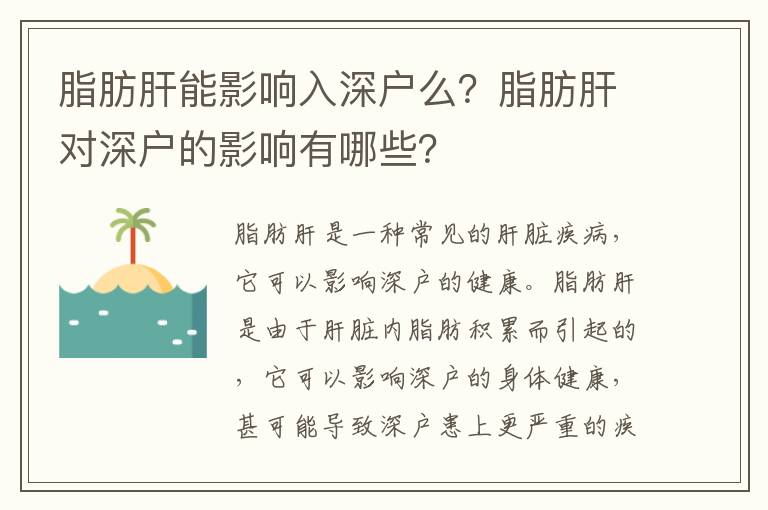 脂肪肝能影响入深户么？脂肪肝对深户的影响有哪些？

脂肪肝是一种常见的肝脏疾病，它可以影响深户的健康。脂肪肝是由于肝脏内脂肪积累而引起的，它可以影响深户的身体健康，甚可能导致深户患上更严重的疾